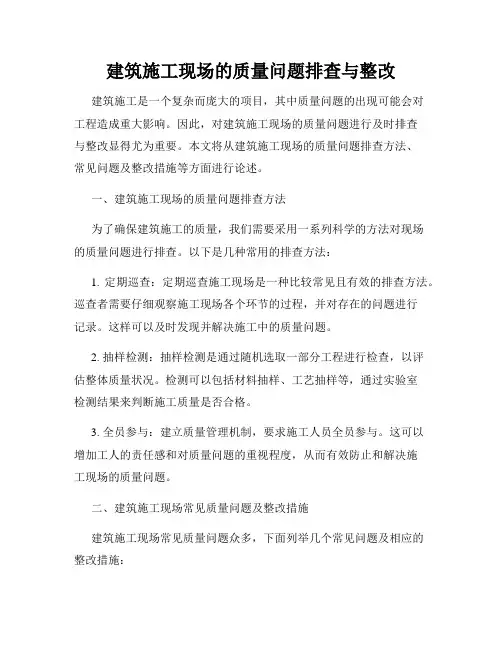 建筑施工现场的质量问题排查与整改

建筑施工是一个复杂而庞大的项目，其中质量问题的出现可能会对工程造成重大影响。因此，对建筑施工现场的质量问题进行及时排查与整改显得尤为重要。本文将从建筑施工现场的质量问题排查方法、常见问题及整改措施等方面进行论述。

一、建筑施工现场的质量问题排查方法

为了确保建筑施工的质量，我们需要采用一系列科学的方法对现场的质量问题进行排查。以下是几种常用的排查方法：

1. 定期巡查：定期巡查施工现场是一种比较常见且有效的排查方法。巡查者需要仔细观察施工现场各个环节的过程，并对存在的问题进行记录。这样可以及时发现并解决施工中的质量问题。

2. 抽样检测：抽样检测是通过随机选取一部分工程进行检查，以评估整体质量状况。检测可以包括材料抽样、工艺抽样等，通过实验室检测结果来判断施工质量是否合格。

3. 全员参与：建立质量管理机制，要求施工人员全员参与。这可以增加工人的责任感和对质量问题的重视程度，从而有效防止和解决施工现场的质量问题。

二、建筑施工现场常见质量问题及整改措施

建筑施工现场常见质量问题众多，下面列举几个常见问题及相应的整改措施：